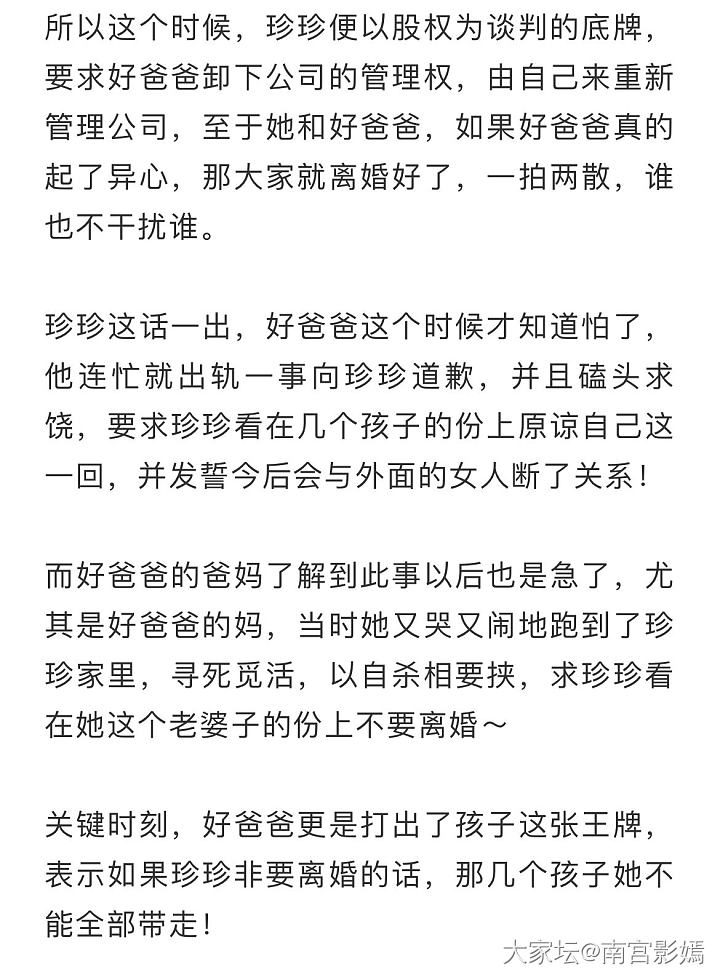 所以这个时候，珍珍便以股权为谈判的底牌，要求好爸爸卸下公司的管理权，由自己来重新管理公司，至于她和好爸爸，如果好爸爸真的起了异心，那大家就离婚好了，一拍两散，谁也不干扰谁。

珍珍这话一出，好爸爸这个时候才知道怕了，他连忙就出轨一事向珍珍道歉，并且磕头求饶，要求珍珍看在几个孩子的份上原谅自己这一回，并发誓今后会与外面的女人断了关系！

而好爸爸的爸妈了解到此事以后也是急了，尤其是好爸爸的妈，当时她又哭又闹地跑到了珍珍家里，寻死觅活，以自杀相要挟，求珍珍看在她这个老婆子的份上不要离婚～

关键时刻，好爸爸更是打出了孩子这张王牌，表示如果珍珍非要离婚的话，那几个孩子她不能全部带走！

大家坛@南宫影嫣